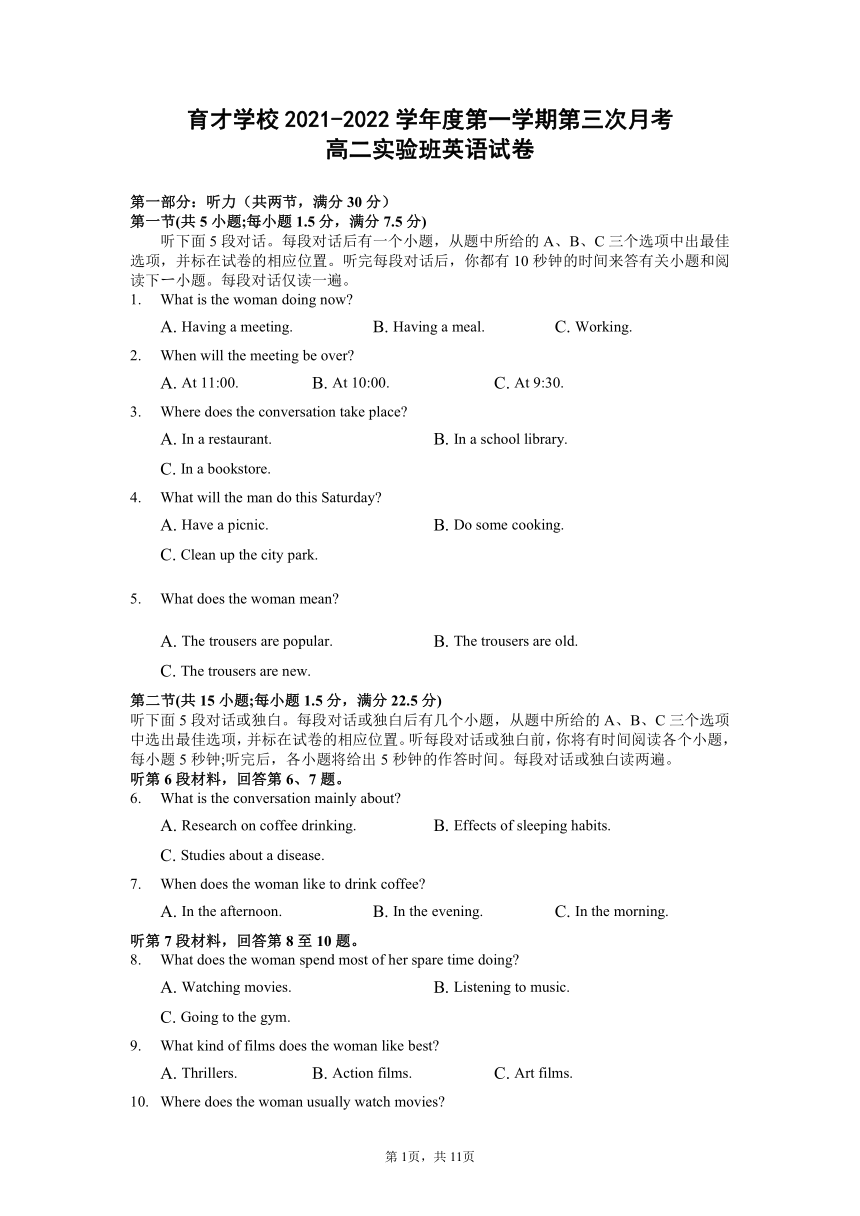 育才学校 2021-2022 学年度第一学期第三次月考
高二实验班英语试卷

第一部分：听力（共两节，满分 30 分）
第一节(共 5 小题;每小题 1.5 分，满分 7.5 分)
听下面 5 段对话。每段对话后有一个小题，从题中所给的 A、B、C 三个选项中出最佳选项，并标在试卷的相应位置。听完每段对话后，你都有 10 秒钟的时间来答有关小题和阅读下一小题。每段对话仅读一遍。
1. What is the woman doing now?
A. Having a meeting. B. Having a meal. C. Working.
2. When will the meeting be over?
A. At 11:00. B. At 10:00. C. At 9:30.
3. Where does the conversation take place?
A. In a restaurant. B. In a school library.
C. In a bookstore.
4. What will the man do this Saturday?
A. Have a picnic. B. Do some cooking.
C. Clean up the city park.
5. What does the woman mean?
A. The trousers are popular. B. The trousers are old.
C. The trousers are new.
第二节(共 15 小题;每小题 1.5 分，满分 22.5 分)
听下面 5 段对话或独白。每段对话或独白后有几个小题，从题中所给的 A、B、C 三个选项中选出最佳选项，并标在试卷的相应位置。听每段对话或独白前，你将有时间阅读各个小题，每小题 5 秒钟;听完后，各小题将给出 5 秒钟的作答时间。每段对话或独白读两遍。
听第 6 段材料，回答第 6、7 题。
6. What is the conversation mainly about?
A. Research on coffee drinking. B. Effects of sleeping habits.
C. Studies about a disease.
7. When does the woman like to drink coffee?
A. In the afternoon. B. In the evening. C. In the morning.
听第 7 段材料，回答第 8 至 10 题。
8. What does the woman spend most of her spare time doing?
A. Watching movies. B. Listening to music.
C. Going to the gym.
9. What kind of films does the woman like best?
A. Thrillers. B. Action films. C. Art films.
10. Where does the woman usually watch movies?

第 1页，共 11页